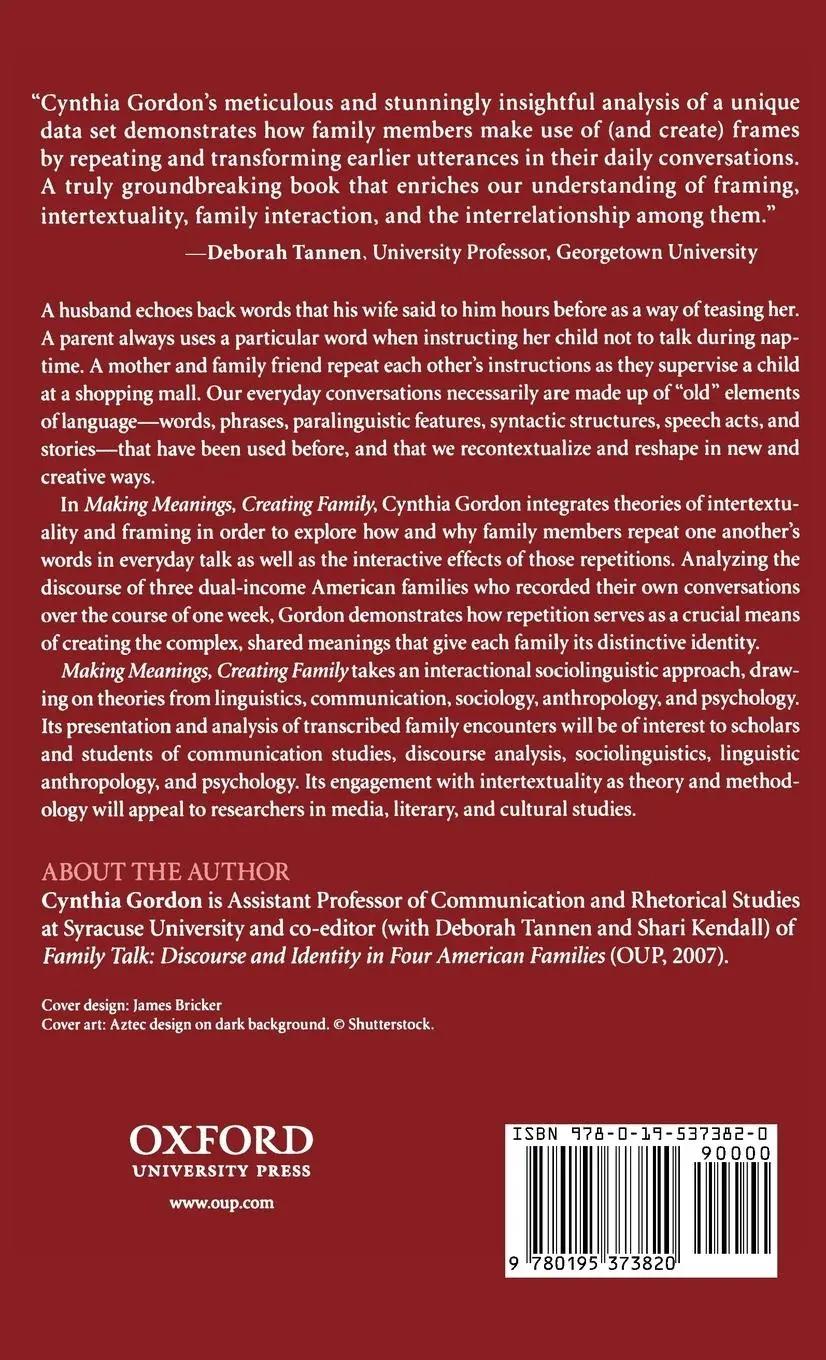 "Cynthia Gordon's meticulous and stunningly insightful analysis of a unique data set demonstrates how family members make use of (and create) frames by repeating and transforming earlier utterances in their daily conversations. A truly groundbreaking book that enriches our understanding of framing, intertextuality, family interaction, and the interrelationship among them."

—Deborah Tannen, University Professor, Georgetown University

A husband echoes back words that his wife said to him hours before as a way of teasing her. A parent always uses a particular word when instructing her child not to talk during naptime. A mother and family friend repeat each other's instructions as they supervise a child at a shopping mall. Our everyday conversations necessarily are made up of "old" elements of language—words, phrases, paralinguistic features, syntactic structures, speech acts, and stories—that have been used before, and that we recontextualize and reshape in new and creative ways.

In Making Meanings, Creating Family, Cynthia Gordon integrates theories of intertextuality and framing in order to explore how and why family members repeat one another's words in everyday talk as well as the interactive effects of those repetitions. Analyzing the discourse of three dual-income American families who recorded their own conversations over the course of one week, Gordon demonstrates how repetition serves as a crucial means of creating the complex, shared meanings that give each family its distinctive identity.

Making Meanings, Creating Family takes an interactional sociolinguistic approach, drawing on theories from linguistics, communication, sociology, anthropology, and psychology. Its presentation and analysis of transcribed family encounters will be of interest to scholars and students of communication studies, discourse analysis, sociolinguistics, linguistic anthropology, and psychology. Its engagement with intertextuality as theory and methodology will appeal to researchers in media, literary, and cultural studies.

ABOUT THE AUTHOR
Cynthia Gordon is Assistant Professor of Communication and Rhetorical Studies at Syracuse University and co-editor (with Deborah Tannen and Shari Kendall) of Family Talk: Discourse and Identity in Four American Families (OUP, 2007).

Cover design: James Bricker
Cover art: Aztec design on dark background. © Shutterstock.

OXFORD
UNIVERSITY PRESS
www.oup.com

ISBN 978-0-19-537382-0
90000
9 780195 373820